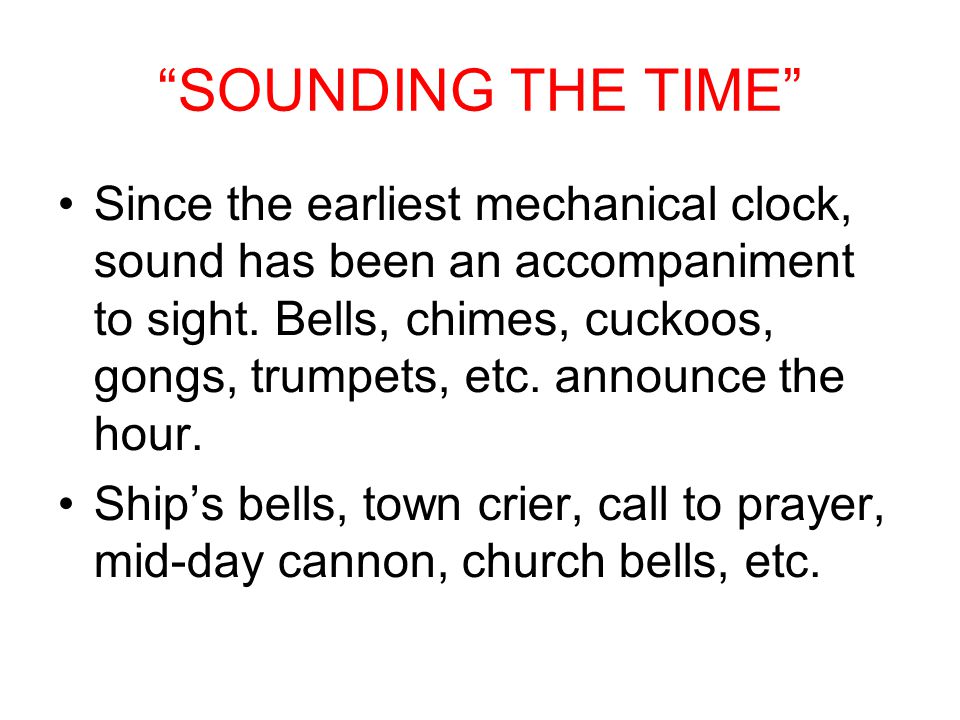 “SOUNDING THE TIME”

• Since the earliest mechanical clock, sound has been an accompaniment to sight. Bells, chimes, cuckoos, gongs, trumpets, etc. announce the hour.

• Ship’s bells, town crier, call to prayer, mid-day cannon, church bells, etc.